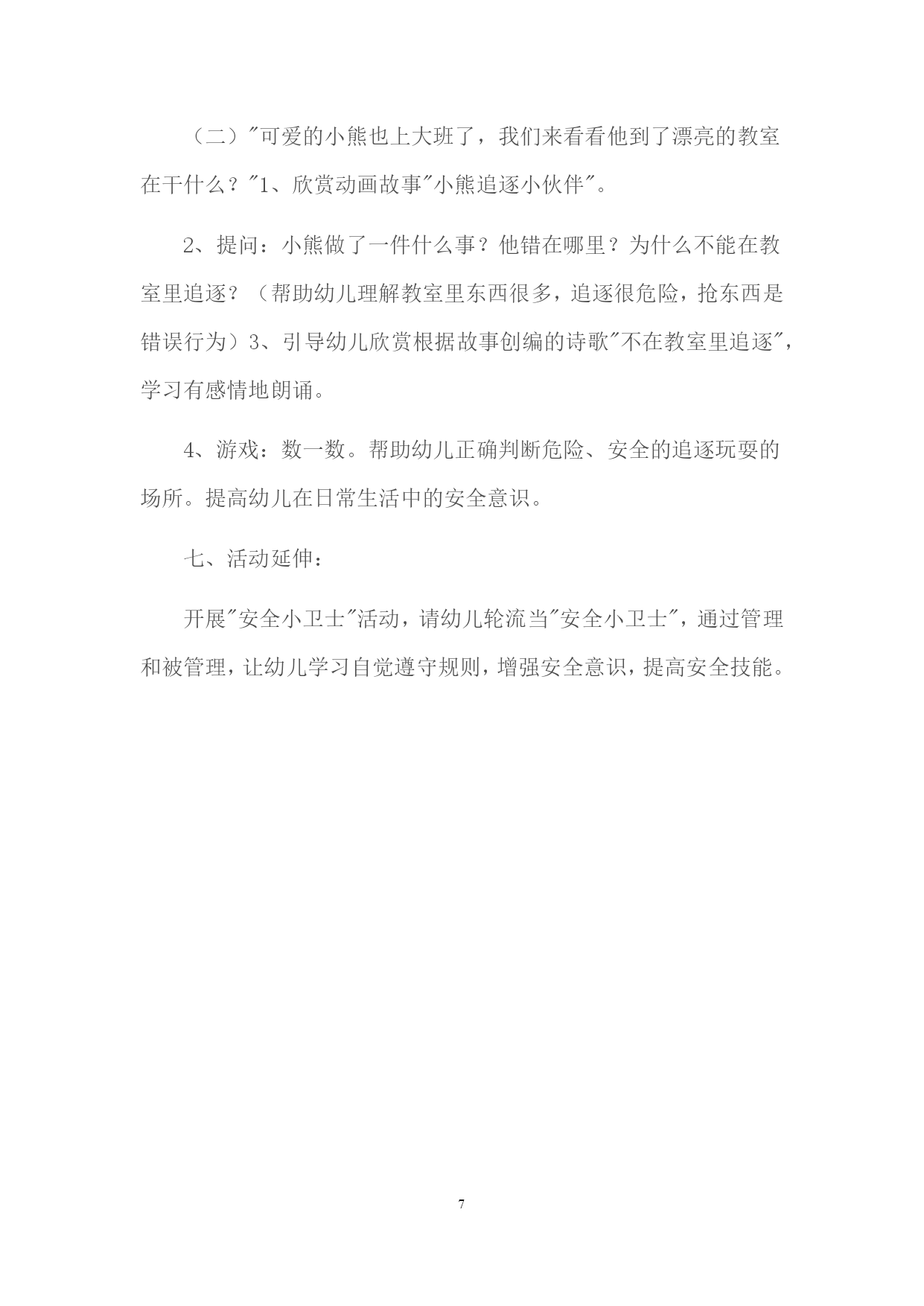 （二）"可爱的小熊也上大班了，我们来看看他到了漂亮的教室在干什么？"1、欣赏动画故事"小熊追逐小伙伴"。

2、提问：小熊做了一件什么事？他错在哪里？为什么不能在教室里追逐？（帮助幼儿理解教室里东西很多，追逐很危险，抢东西是错误行为）3、引导幼儿欣赏根据故事创编的诗歌"不在教室里追逐"，学习有感情地朗诵。

4、游戏：数一数。帮助幼儿正确判断危险、安全的追逐玩耍的场所。提高幼儿在日常生活中的安全意识。

七、活动延伸：

开展"安全小卫士"活动，请幼儿轮流当"安全小卫士"，通过管理和被管理，让幼儿学习自觉遵守规则，增强安全意识，提高安全技能。

7